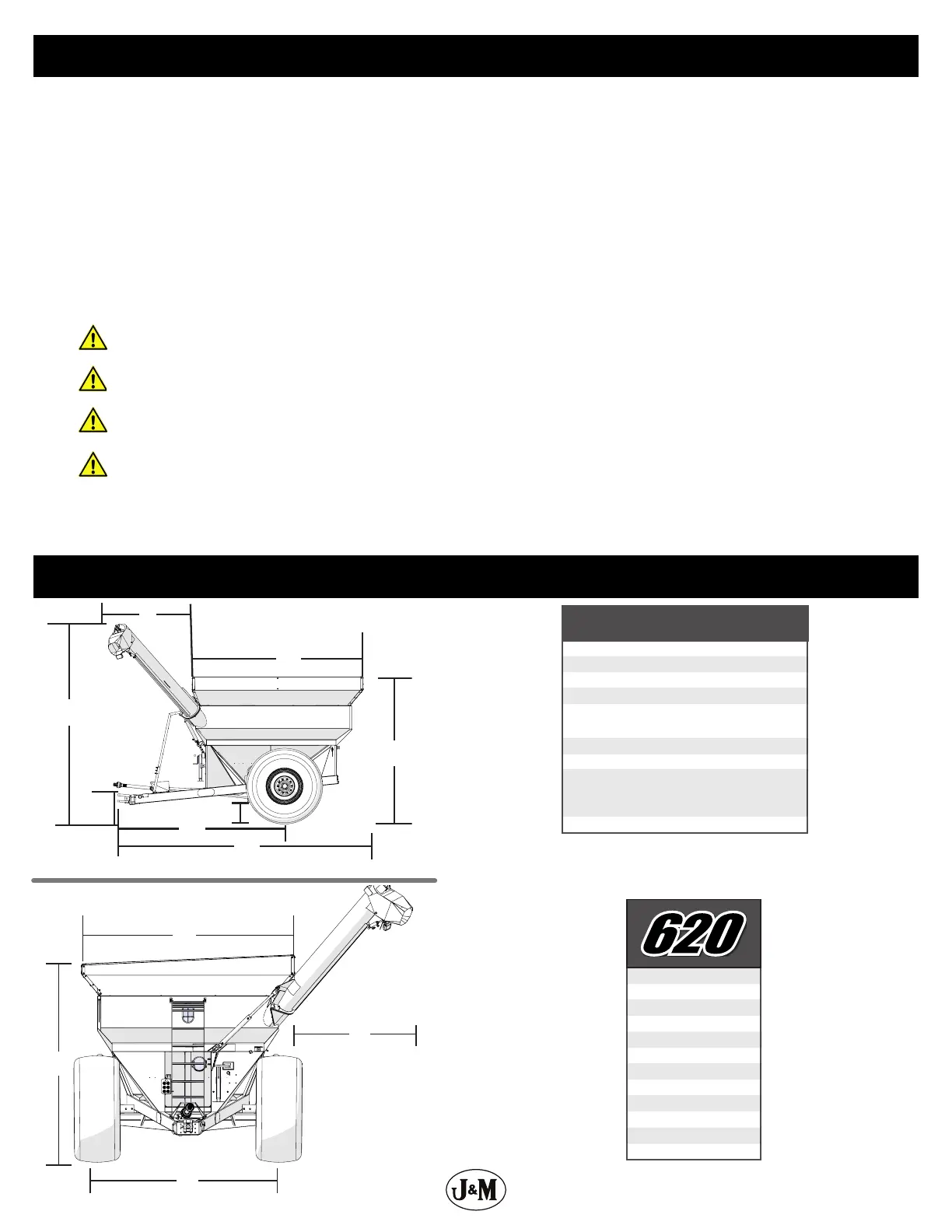 620

J&M